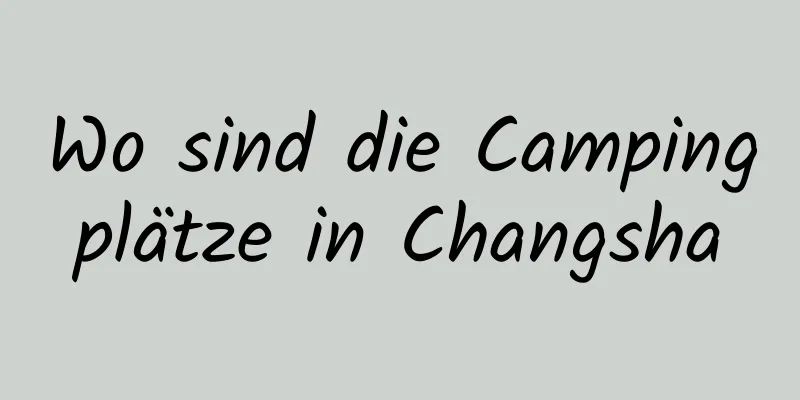 Wo sind die Camping plätze in Changsha